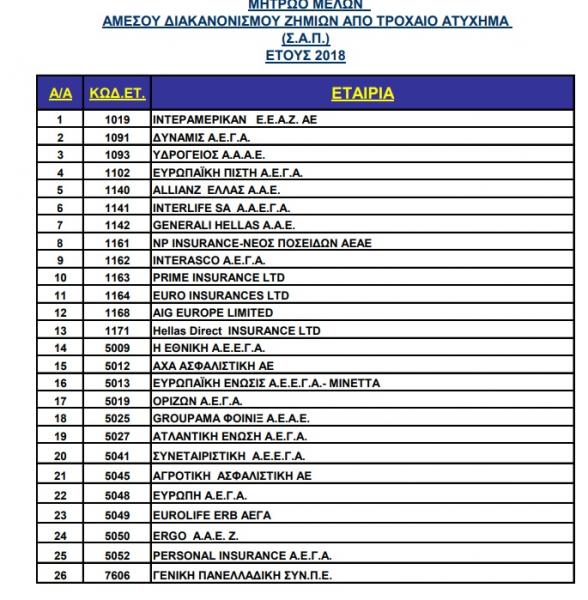 ΜΗΤΡΩΟ ΜΕΛΩΝ
ΑΜΕΣΟΥ ΔΙΑΚΑΝΟΝΙΣΜΟΥ ΖΗΜΙΩΝ ΑΠΟ ΤΡΟΧΑΙΟ ΑΤΥΧΗΜΑ
(Σ.Α.Π.)
ΕΤΟΥΣ 2018

| Α/Α | ΚΩΔ.ΕΤ. | ΕΤΑΙΡΙΑ |
|---|---|---|
| 1 | 1019 | ΙΝΤΕΡΑΜΕΡΙΚΑΝ Ε.Ε.Α.Ζ. ΑΕ |
| 2 | 1091 | ΔΥΝΑΜΙΣ Α.Ε.Γ.Α. |
| 3 | 1093 | ΥΔΡΟΓΕΙΟΣ Α.Α.Α.Ε. |
| 4 | 1102 | ΕΥΡΩΠΑΪΚΗ ΠΙΣΤΗ Α.Ε.Γ.Α. |
| 5 | 1140 | ALLIANZ ΕΛΛΑΣ Α.Α.Ε. |
| 6 | 1141 | INTERLIFE SA Α.Α.Ε.Γ.Α. |
| 7 | 1142 | GENERALI HELLAS Α.Α.Ε. |
| 8 | 1161 | NP INSURANCE-ΝΕΟΣ ΠΟΣΕΙΔΩΝ ΑΕΑΕ |
| 9 | 1162 | INTERASCO Α.Ε.Γ.Α. |
| 10 | 1163 | PRIME INSURANCE LTD |
| 11 | 1164 | EURO INSURANCES LTD |
| 12 | 1168 | AIG EUROPE LIMITED |
| 13 | 1171 | Hellas Direct INSURANCE LTD |
| 14 | 5009 | Η ΕΘΝΙΚΗ Α.Ε.Ε.Γ.Α. |
| 15 | 5012 | ΑΧΑ ΑΣΦΑΛΙΣΤΙΚΗ ΑΕ |
| 16 | 5013 | ΕΥΡΩΠΑΪΚΗ ΕΝΩΣΙΣ Α.Ε.Ε.Γ.Α.- ΜΙΝΕΤΤΑ |
| 17 | 5019 | ΟΡΙΖΩΝ Α.Ε.Γ.Α. |
| 18 | 5025 | GROUPAMA ΦΟΙΝΙΞ Α.Ε.Α.Ε. |
| 19 | 5027 | ΑΤΛΑΝΤΙΚΗ ΕΝΩΣΗ Α.Ε.Γ.Α. |
| 20 | 5041 | ΣΥΝΕΤΑΙΡΙΣΤΙΚΗ Α.Ε.Ε.Γ.Α. |
| 21 | 5045 | ΑΓΡΟΤΙΚΗ ΑΣΦΑΛΙΣΤΙΚΗ ΑΕ |
| 22 | 5048 | ΕΥΡΩΠΗ Α.Ε.Γ.Α. |
| 23 | 5049 | EUROLIFE ERB ΑΕΓΑ |
| 24 | 5050 | ERGO Α.Α.Ε. Ζ. |
| 25 | 5052 | PERSONAL INSURANCE Α.Ε.Γ.Α. |
| 26 | 7606 | ΓΕΝΙΚΗ ΠΑΝΕΛΛΑΔΙΚΗ ΣΥΝ.Π.Ε. |